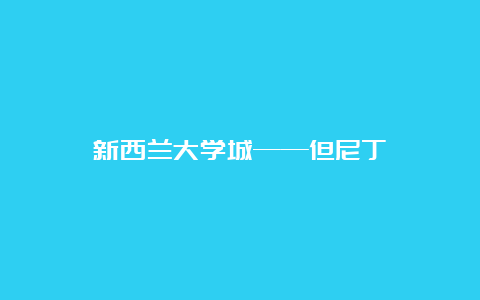 新西兰大学城——但尼丁